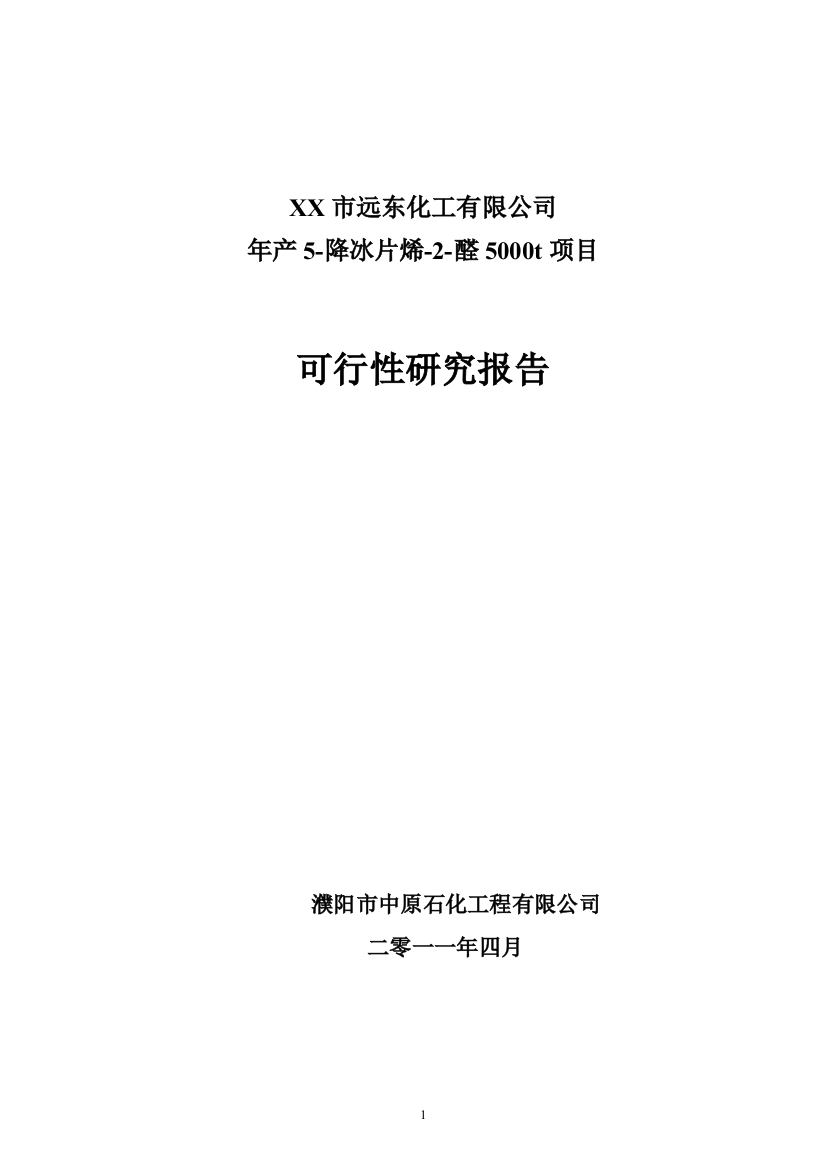 XX 市远东化工有限公司
年产 5-降冰片烯-2-醛 5000t 项目

可行性研究报告

濮阳市中原石化工程有限公司
二零一一年四月

1